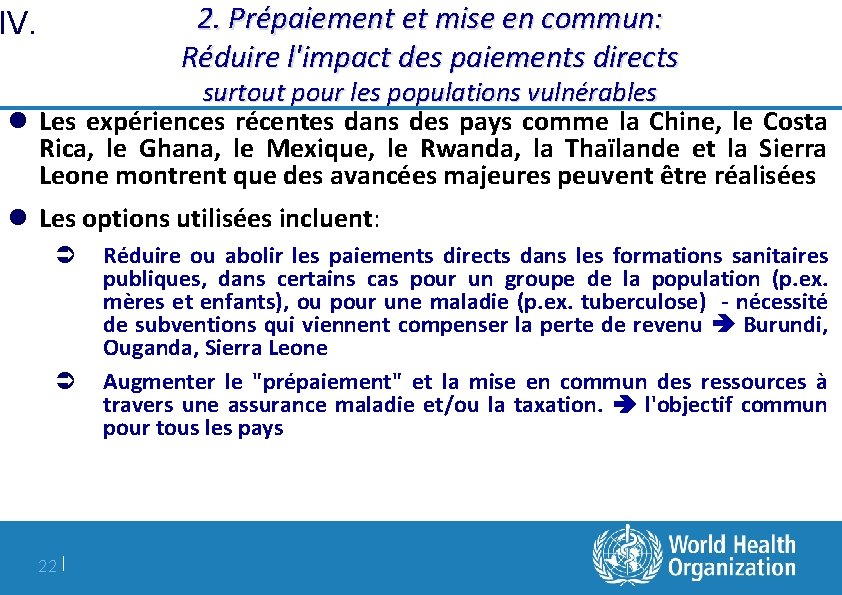 IV.

2. Prépaiement et mise en commun:
Réduire l'impact des paiements directs
surtout pour les populations vulnérables

• Les expériences récentes dans des pays comme la Chine, le Costa Rica, le Ghana, le Mexique, le Rwanda, la Thaïlande et la Sierra Leone montrent que des avancées majeures peuvent être réalisées

• Les options utilisées incluent:

➲ Réduire ou abolir les paiements directs dans les formations sanitaires publiques, dans certains cas pour un groupe de la population (p.ex. mères et enfants), ou pour une maladie (p.ex. tuberculose) - nécessité de subventions qui viennent compenser la perte de revenu ➔ Burundi, Ouganda, Sierra Leone

➲ Augmenter le "prépaiement" et la mise en commun des ressources à travers une assurance maladie et/ou la taxation. ➔ l'objectif commun pour tous les pays

22 |

World Health
Organization